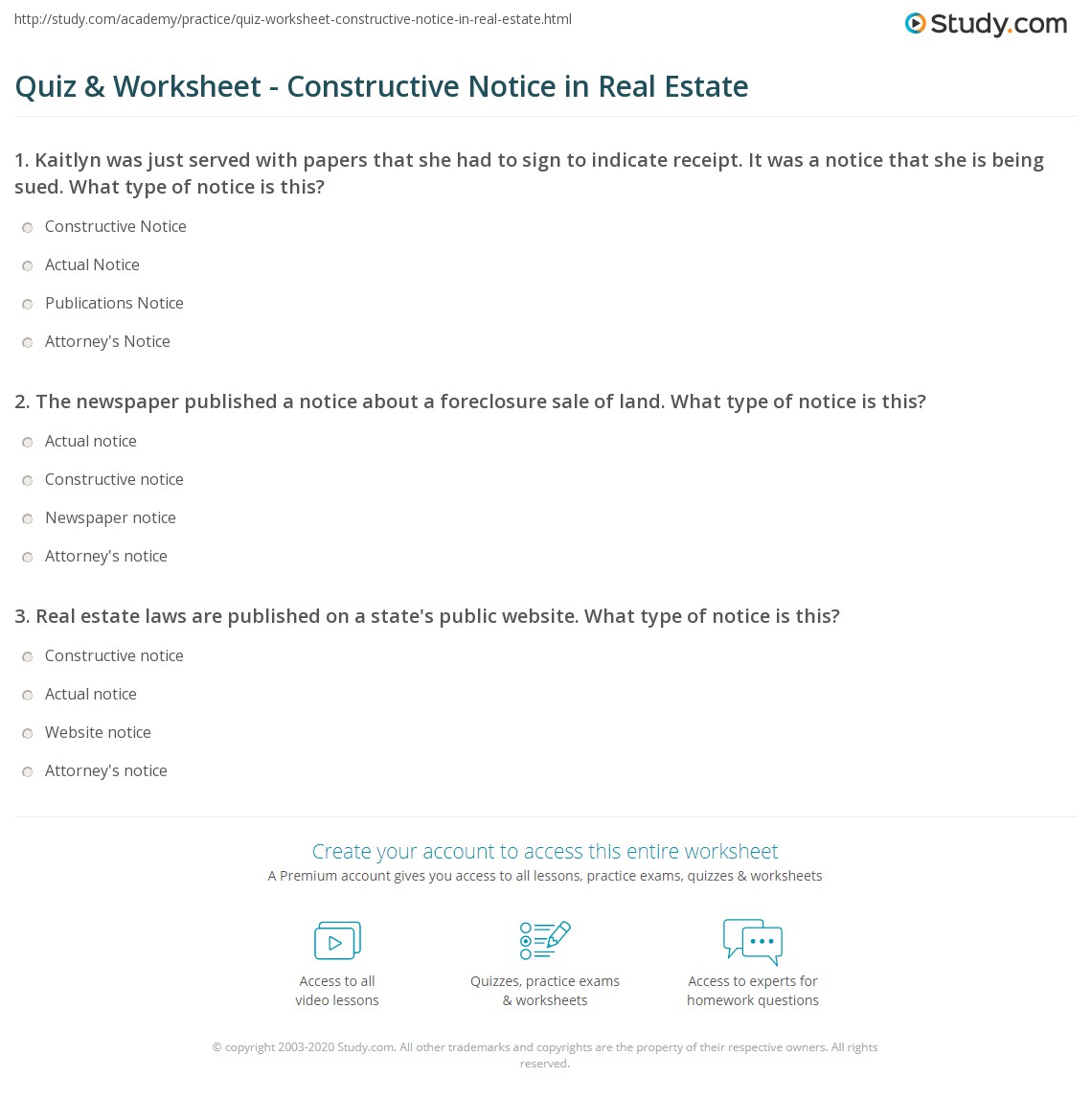 http://study.com/academy/practice/quiz-worksheet-constructive-notice-in-real-estate.html

Study.com

Quiz & Worksheet - Constructive Notice in Real Estate

1. Kaitlyn was just served with papers that she had to sign to indicate receipt. It was a notice that she is being sued. What type of notice is this?

Constructive Notice

Actual Notice

Publications Notice

Attorney's Notice

2. The newspaper published a notice about a foreclosure sale of land. What type of notice is this?

Actual notice

Constructive notice

Newspaper notice

Attorney's notice

3. Real estate laws are published on a state's public website. What type of notice is this?

Constructive notice

Actual notice

Website notice

Attorney's notice

Create your account to access this entire worksheet

A Premium account gives you access to all lessons, practice exams, quizzes & worksheets

Access to all video lessons

Quizzes, practice exams & worksheets

Access to experts for homework questions

© copyright 2003-2020 Study.com. All other trademarks and copyrights are the property of their respective owners. All rights reserved.